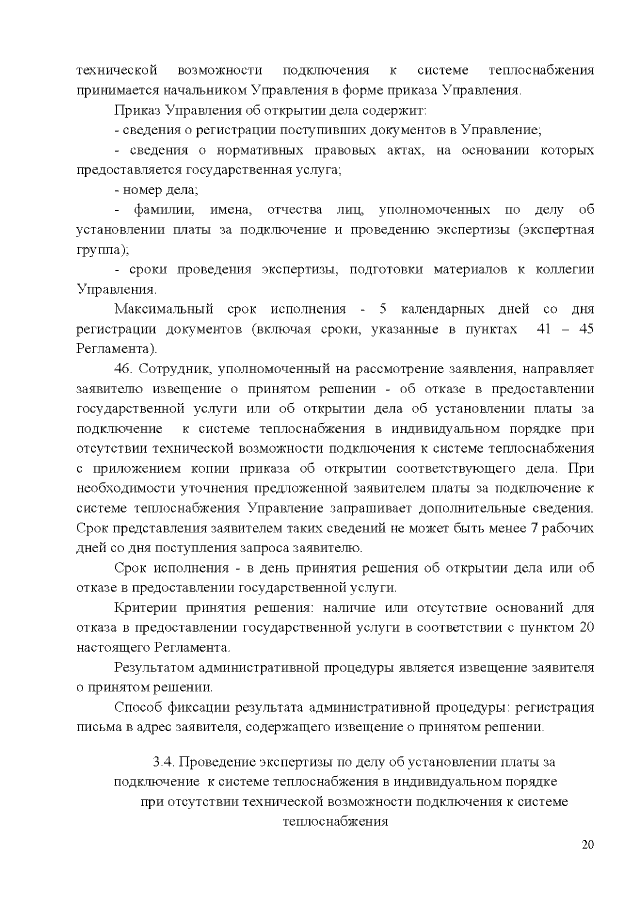 технической возможности подключения к системе теплоснабжения принимается начальником Управления в форме приказа Управления.

Приказ Управления об открытии дела содержит:

- сведения о регистрации поступивших документов в Управление;

- сведения о нормативных правовых актах, на основании которых предоставляется государственная услуга;

- номер дела;

- фамилии, имена, отчества лиц, уполномоченных по делу об установлении платы за подключение и проведению экспертизы (экспертная группа);

- сроки проведения экспертизы, подготовки материалов к коллегии Управления.

Максимальный срок исполнения - 5 календарных дней со дня регистрации документов (включая сроки, указанные в пунктах 41 – 45 Регламента).

46. Сотрудник, уполномоченный на рассмотрение заявления, направляет заявителю извещение о принятом решении - об отказе в предоставлении государственной услуги или об открытии дела об установлении платы за подключение к системе теплоснабжения в индивидуальном порядке при отсутствии технической возможности подключения к системе теплоснабжения с приложением копии приказа об открытии соответствующего дела. При необходимости уточнения предложенной заявителем платы за подключение к системе теплоснабжения Управление запрашивает дополнительные сведения. Срок представления заявителем таких сведений не может быть менее 7 рабочих дней со дня поступления запроса заявителю.

Срок исполнения - в день принятия решения об открытии дела или об отказе в предоставлении государственной услуги.

Критерии принятия решения: наличие или отсутствие оснований для отказа в предоставлении государственной услуги в соответствии с пунктом 20 настоящего Регламента.

Результатом административной процедуры является извещение заявителя о принятом решении.

Способ фиксации результата административной процедуры: регистрация письма в адрес заявителя, содержащего извещение о принятом решении.

3.4. Проведение экспертизы по делу об установлении платы за подключение к системе теплоснабжения в индивидуальном порядке при отсутствии технической возможности подключения к системе теплоснабжения

20